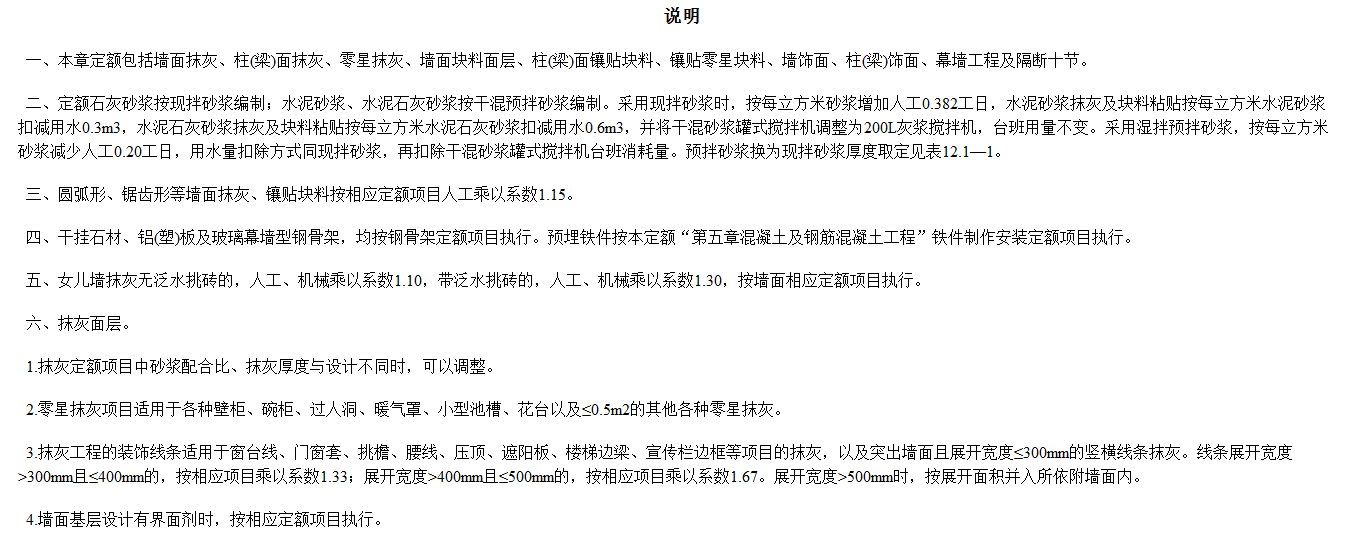 说明

一、本章定额包括墙面抹灰、柱(梁)面抹灰、零星抹灰、墙面块料面层、柱(梁)面镶贴块料、镶贴零星块料、墙饰面、柱(梁)饰面、幕墙工程及隔断十节。

二、定额石灰砂浆按现拌砂浆编制；水泥砂浆、水泥石灰砂浆按干混预拌砂浆编制。采用现拌砂浆时，按每立方米砂浆增加人工0.382工日，水泥砂浆抹灰及块料粘贴按每立方米水泥砂浆扣减用水0.3m3，水泥石灰砂浆抹灰及块料粘贴按每立方米水泥石灰砂浆扣减用水0.6m3，并将干混砂浆罐式搅拌机调整为200L灰浆搅拌机，台班用量不变。采用湿拌预拌砂浆，按每立方米砂浆减少人工0.20工日，用水量扣除方式同现拌砂浆，再扣除干混砂浆罐式搅拌机台班消耗量。预拌砂浆换为现拌砂浆厚度取定见表12.1—1。

三、圆弧形、锯齿形等墙面抹灰、镶贴块料按相应定额项目人工乘以系数1.15。

四、干挂石材、铝(塑)板及玻璃幕墙型钢骨架，均按钢骨架定额项目执行。预埋铁件按本定额“第五章混凝土及钢筋混凝土工程”铁件制作安装定额项目执行。

五、女儿墙抹灰无泛水挑砖的，人工、机械乘以系数1.10，带泛水挑砖的，人工、机械乘以系数1.30，按墙面相应定额项目执行。

六、抹灰面层。

1.抹灰定额项目中砂浆配合比、抹灰厚度与设计不同时，可以调整。

2.零星抹灰项目适用于各种壁柜、碗柜、过人洞、暖气罩、小型池槽、花台以及≤0.5m2的其他各种零星抹灰。

3.抹灰工程的装饰线条适用于窗台线、门窗套、挑檐、腰线、压顶、遮阳板、楼梯边梁、宣传栏边框等项目的抹灰，以及突出墙面且展开宽度≤300mm的竖横线条抹灰。线条展开宽度>300mm且≤400mm的，按相应项目乘以系数1.33；展开宽度>400mm且≤500mm的，按相应项目乘以系数1.67。展开宽度>500mm时，按展开面积并入所依附墙面内。

4.墙面基层设计有界面剂时，按相应定额项目执行。